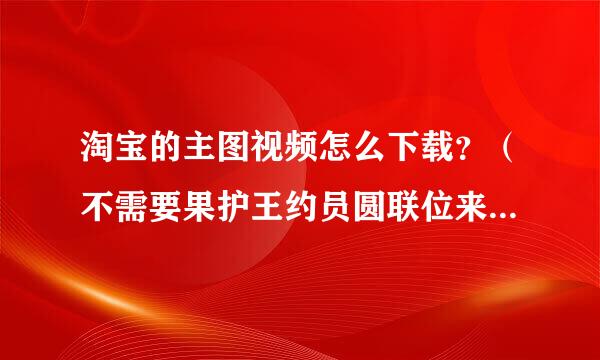 淘宝的主图视频怎么下载？（不需要果护王约员圆联位来...